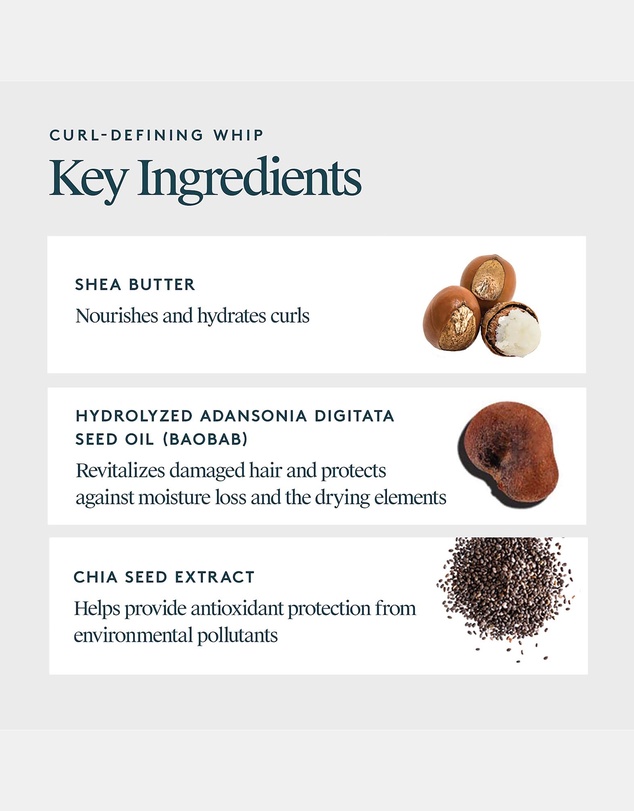 CURL-DEFINING WHIP

Key Ingredients

SHEA BUTTER

Nourishes and hydrates curls

HYDROLYZED ADANSONIA DIGITATA SEED OIL (BAOBAB)

Revitalizes damaged hair and protects against moisture loss and the drying elements

CHIA SEED EXTRACT

Helps provide antioxidant protection from environmental pollutants